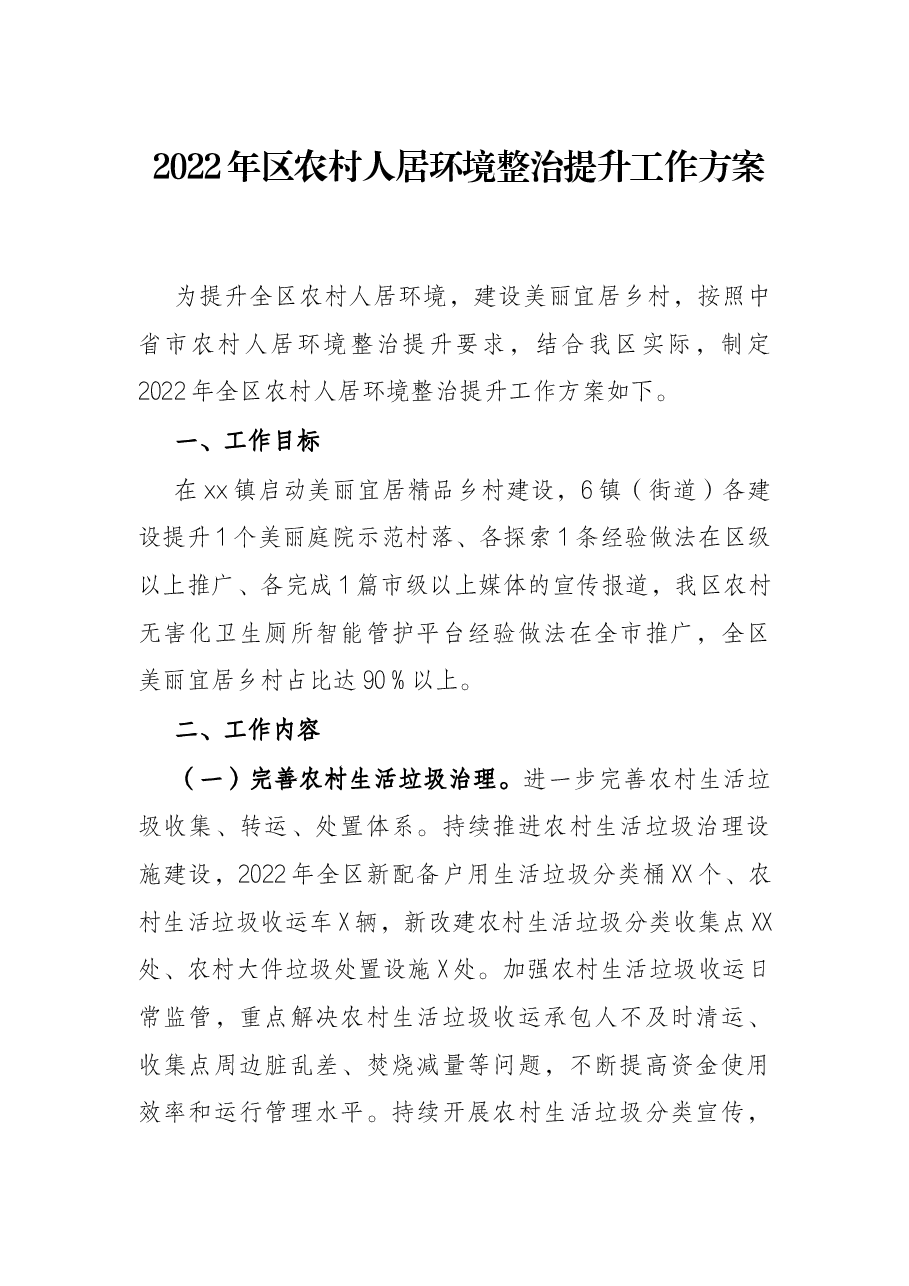 2022年区农村人居环境整治提升工作方案

为提升全区农村人居环境，建设美丽宜居乡村，按照中省市农村人居环境整治提升要求，结合我区实际，制定2022年全区农村人居环境整治提升工作方案如下。

一、工作目标

在xx镇启动美丽宜居精品乡村建设，6镇（街道）各建设提升1个美丽庭院示范村落、各探索1条经验做法在区级以上推广、各完成1篇市级以上媒体的宣传报道，我区农村无害化卫生厕所智能管护平台经验做法在全市推广，全区美丽宜居乡村占比达90%以上。

二、工作内容

（一）完善农村生活垃圾治理。进一步完善农村生活垃圾收集、转运、处置体系。持续推进农村生活垃圾治理设施建设，2022年全区新配备户用生活垃圾分类桶XX个、农村生活垃圾收运车X辆，新改建农村生活垃圾分类收集点XX处、农村大件垃圾处置设施X处。加强农村生活垃圾收运日常监管，重点解决农村生活垃圾收运承包人不及时清运、收集点周边脏乱差、焚烧减量等问题，不断提高资金使用效率和运行管理水平。持续开展农村生活垃圾分类宣传，